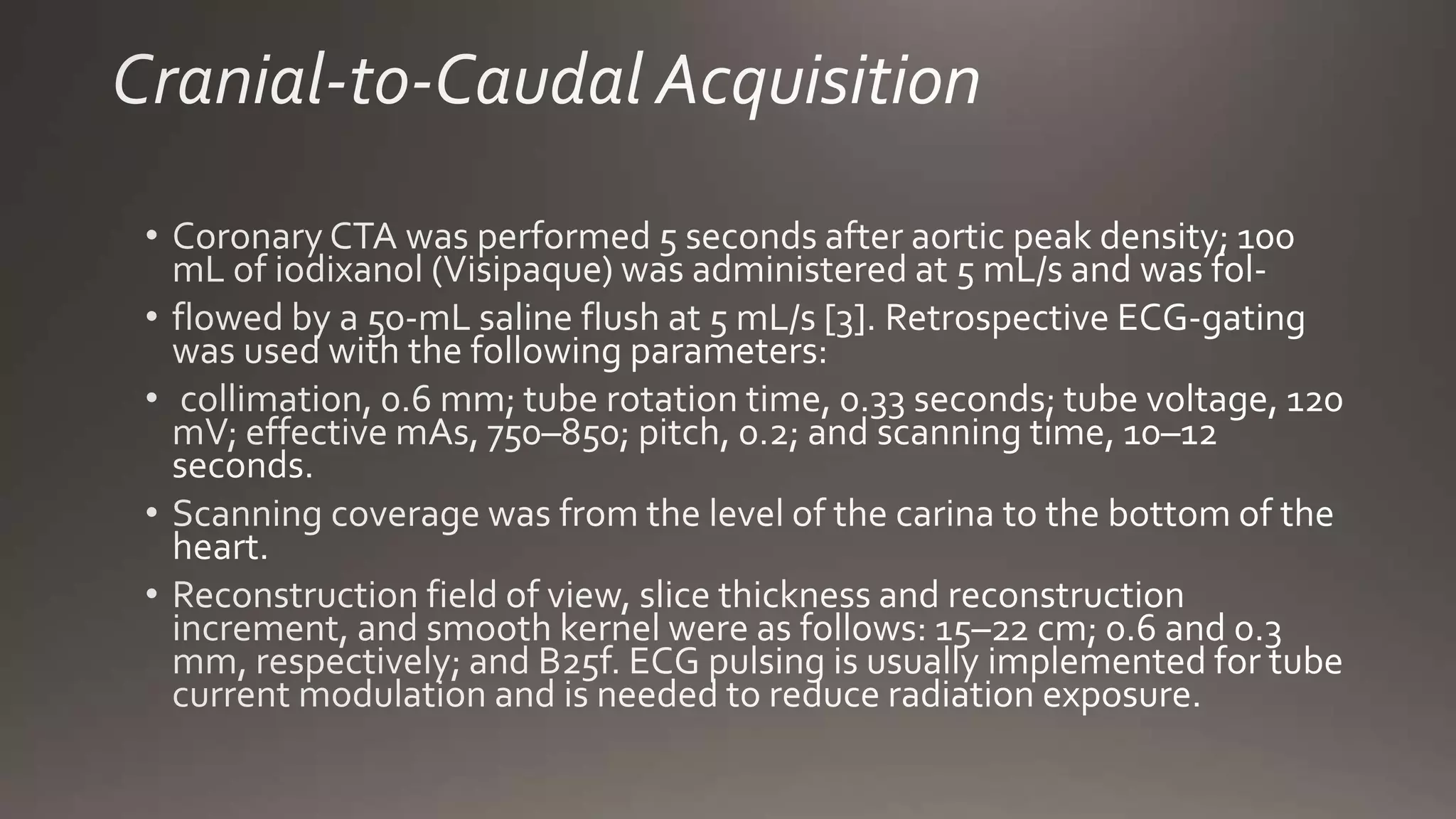 Cranial-to-Caudal Acquisition

• Coronary CTA was performed 5 seconds after aortic peak density; 100 mL of iodixanol (Visipaque) was administered at 5 mL/s and was fol-

• flowed by a 50-mL saline flush at 5 mL/s [3]. Retrospective ECG-gating was used with the following parameters:

• collimation, 0.6 mm; tube rotation time, 0.33 seconds; tube voltage, 120 mV; effective mAs, 750–850; pitch, 0.2; and scanning time, 10–12 seconds.

• Scanning coverage was from the level of the carina to the bottom of the heart.

• Reconstruction field of view, slice thickness and reconstruction increment, and smooth kernel were as follows: 15–22 cm; 0.6 and 0.3 mm, respectively; and B25f. ECG pulsing is usually implemented for tube current modulation and is needed to reduce radiation exposure.